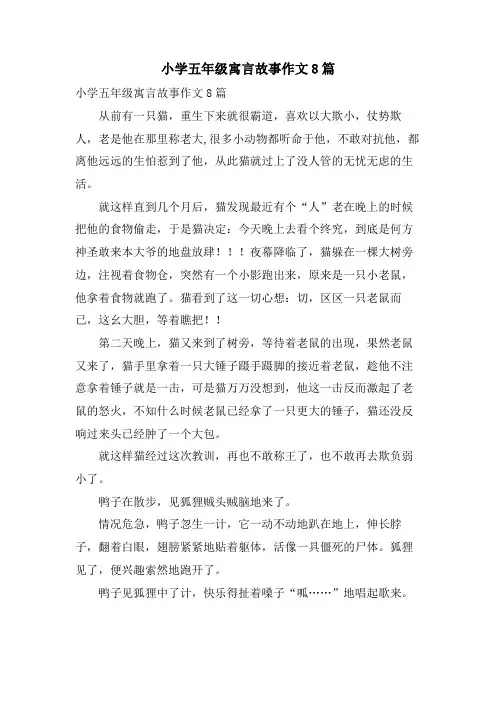 小学五年级寓言故事作文8篇

小学五年级寓言故事作文8篇

从前有一只猫，重生下来就很霸道，喜欢以大欺小，仗势欺人，老是他在那里称老大,很多小动物都听命于他，不敢对抗他，都离他远远的生怕惹到了他，从此猫就过上了没人管的无忧无虑的生活。

就这样直到几个月后，猫发现最近有个“人”老在晚上的时候把他的食物偷走，于是猫决定：今天晚上去看个终究，到底是何方神圣敢来本大爷的地盘放肆！！！夜幕降临了，猫躲在一棵大树旁边，注视着食物仓，突然有一个小影跑出来，原来是一只小老鼠，他拿着食物就跑了。猫看到了这一切心想：切，区区一只老鼠而已，这幺大胆，等着瞧把！！

第二天晚上，猫又来到了树旁，等待着老鼠的出现，果然老鼠又来了，猫手里拿着一只大锤子蹑手蹑脚的接近着老鼠，趁他不注意拿着锤子就是一击，可是猫万万没想到，他这一击反而激起了老鼠的怒火，不知什么时候老鼠已经拿了一只更大的锤子，猫还没反响过来头已经肿了一个大包。

就这样猫经过这次教训，再也不敢称王了，也不敢再去欺负弱小了。

鸭子在散步，见狐狸贼头贼脑地来了。

情况危急，鸭子忽生一计，它一动不动地趴在地上，伸长脖子，翻着白眼，翅膀紧紧地贴着躯体，活像一具僵死的尸体。狐狸见了，便兴趣索然地跑开了。

鸭子见狐狸中了计，快乐得扯着嗓子“呱……”地唱起歌来。